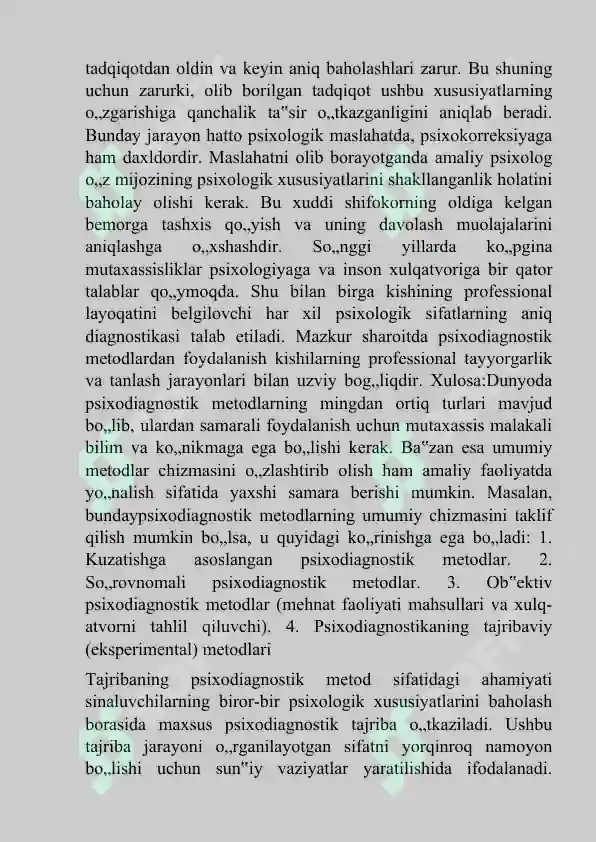 tadqiqotdan oldin va keyin aniq baholashlari zarur. Bu shuning uchun zarurki, olib borilgan tadqiqot ushbu xususiyatlarning o„zgarishiga qanchalik ta"sir o„tkazganligini aniqlab beradi. Bunday jarayon hatto psixologik maslahatda, psixokorreksiyaga ham daxldordir. Maslahatni olib borayotganda amaliy psixolog o„z mijozining psixologik xususiyatlarini shakllanganlik holatini baholay olishi kerak. Bu xuddi shifokorning oldiga kelgan bemorga tashxis qo„yish va uning davolash muolajalarini aniqlashga o„xshashdir. So„nggi yillarda ko„pgina mutaxassisliklar psixologiyaga va inson xulqatvoriga bir qator talablar qo„ymoqda. Shu bilan birga kishining professional layoqatini belgilovchi har xil psixologik sifatlarning aniq diagnostikasi talab etiladi. Mazkur sharoitda psixodiagnostik metodlardan foydalanish kishilarning professional tayyorgarlik va tanlash jarayonlari bilan uzviy bog„liqdir. Xulosa:Dunyoda psixodiagnostik metodlarning mingdan ortiq turlari mavjud bo„lib, ulardan samarali foydalanish uchun mutaxassis malakali bilim va ko„nikmaga ega bo„lishi kerak. Ba"zan esa umumiy metodlar chizmasini o„zlashtirib olish ham amaliy faoliyatda yo„nalish sifatida yaxshi samara berishi mumkin. Masalan, bundaypsixodiagnostik metodlarning umumiy chizmasini taklif qilish mumkin bo„lsa, u quyidagi ko„rinishga ega bo„ladi: 1. Kuzatishga asoslangan psixodiagnostik metodlar. 2. So„rovnomali psixodiagnostik metodlar. 3. Ob"ektiv psixodiagnostik metodlar (mehnat faoliyati mahsullari va xulq-atvorni tahlil qiluvchi). 4. Psixodiagnostikaning tajribaviy (eksperimental) metodlari

Tajribaning psixodiagnostik metod sifatidagi ahamiyati sinaluvchilarning biror-bir psixologik xususiyatlarini baholash borasida maxsus psixodiagnostik tajriba o„tkaziladi. Ushbu tajriba jarayoni o„rganilayotgan sifatni yorqinroq namoyon bo„lishi uchun sun"iy vaziyatlar yaratilishida ifodalanadi.